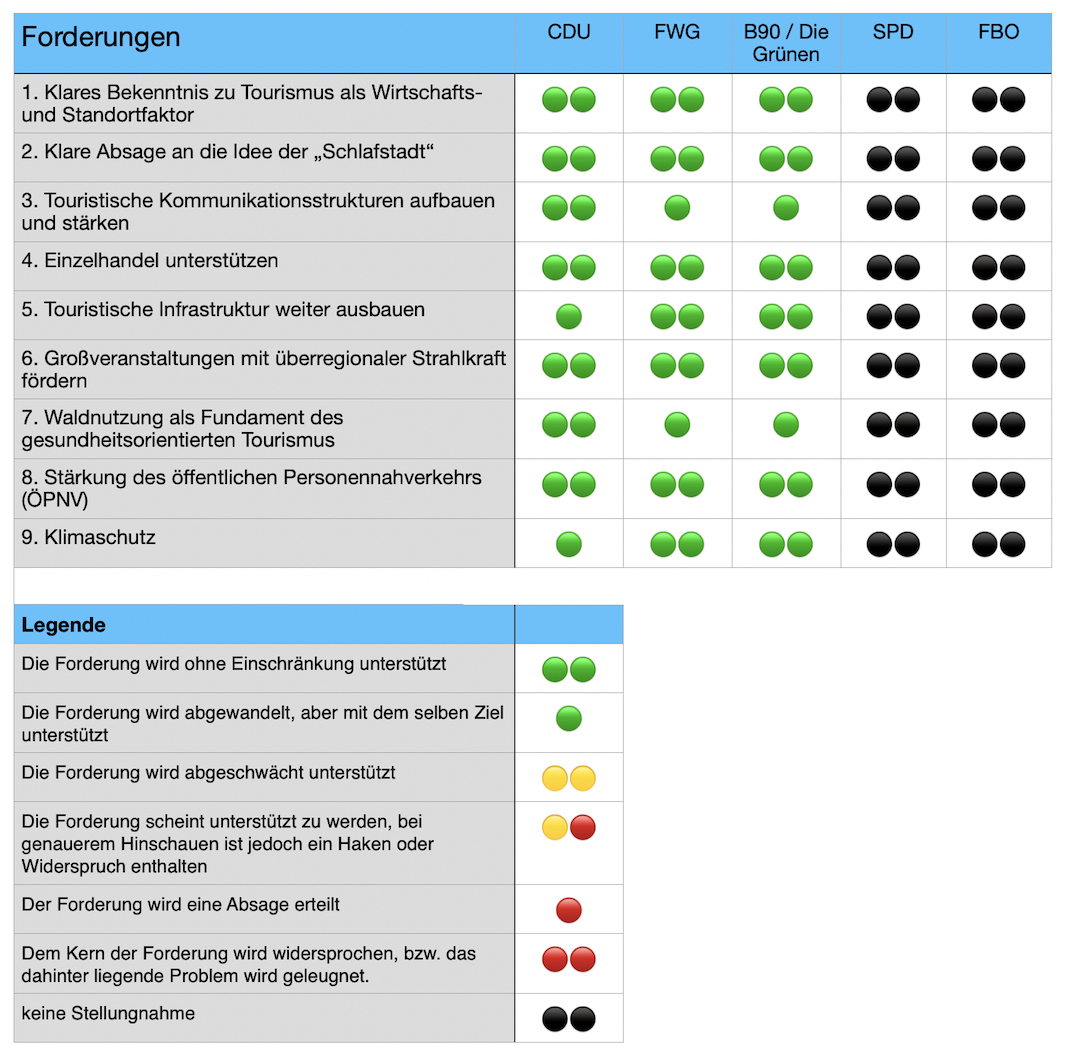 | Forderungen | CDU | FWG | B90 / Die Grünen | SPD | FBO |
|---|---|---|---|---|---|
| 1. Klares Bekenntnis zu Tourismus als Wirtschafts- und Standortfaktor | | | | | |
| 2. Klare Absage an die Idee der „Schlafstadt“ | | | | | |
| 3. Touristische Kommunikationsstrukturen aufbauen und stärken | | | | | |
| 4. Einzelhandel unterstützen | | | | | |
| 5. Touristische Infrastruktur weiter ausbauen | | | | | |
| 6. Großveranstaltungen mit überregionaler Strahlkraft fördern | | | | | |
| 7. Waldnutzung als Fundament des gesundheitsorientierten Tourismus | | | | | |
| 8. Stärkung des öffentlichen Personennahverkehrs (ÖPNV) | | | | | |
| 9. Klimaschutz | | | | | |

| Legende | |
|---|---|
| Die Forderung wird ohne Einschränkung unterstützt | |
| Die Forderung wird abgewandelt, aber mit dem selben Ziel unterstützt | |
| Die Forderung wird abgeschwächt unterstützt | |
| Die Forderung scheint unterstützt zu werden, bei genauerem Hinschauen ist jedoch ein Haken oder Widerspruch enthalten | |
| Der Forderung wird eine Absage erteilt | |
| Dem Kern der Forderung wird widersprochen, bzw. das dahinter liegende Problem wird geleugnet. | |
| keine Stellungnahme | |